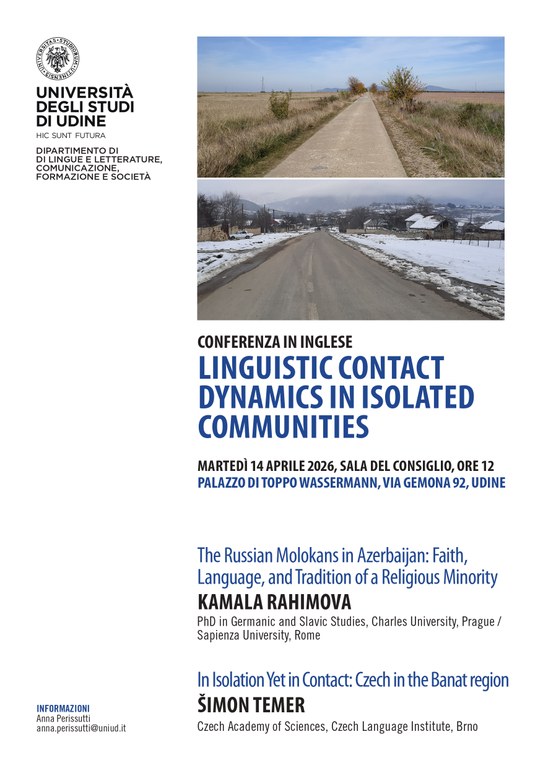 UNIVERSITÀ DEGLI STUDI DI UDINE
HIC SUNT FUTURA

DIPARTIMENTO DI
DI LINGUE E LETTERATURE, COMUNICAZIONE, FORMAZIONE E SOCIETÀ

CONFERENZA IN INGLESE

LINGUISTIC CONTACT DYNAMICS IN ISOLATED COMMUNITIES

MARTEDÌ 14 APRILE 2026, SALA DEL CONSIGLIO, ORE 12
PALAZZO DI TOPPO WASSERMANN, VIA GEMONA 92, UDINE

The Russian Molokans in Azerbaijan: Faith, Language, and Tradition of a Religious Minority
KAMALA RAHIMOVA
PhD in Germanic and Slavic Studies, Charles University, Prague / Sapienza University, Rome

In Isolation Yet in Contact: Czech in the Banat region
ŠIMON TEMER
Czech Academy of Sciences, Czech Language Institute, Brno

INFORMAZIONI
Anna Perissutti
anna.perissutti@uniud.it